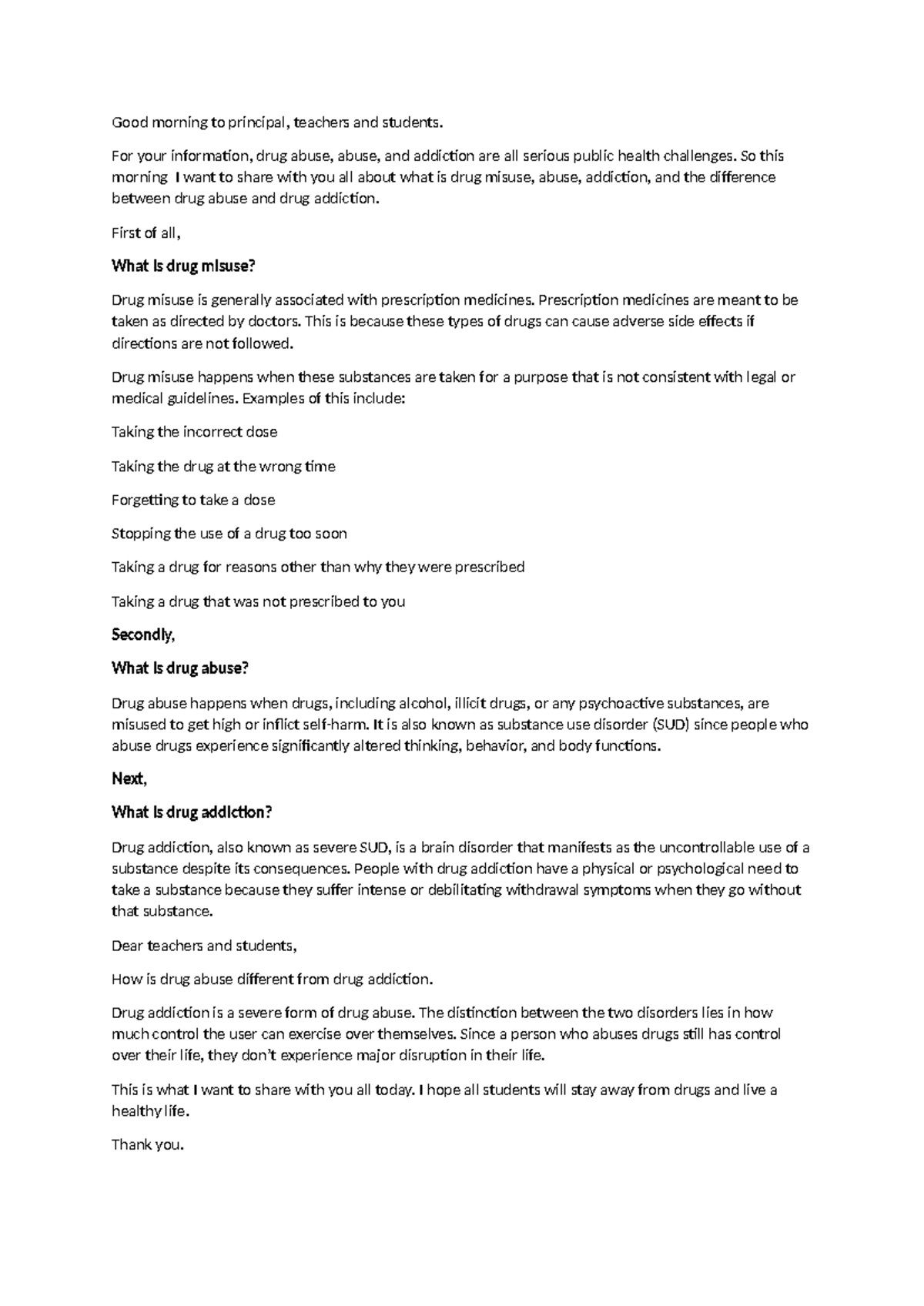 Good morning to principal, teachers and students.

For your information, drug abuse, abuse, and addiction are all serious public health challenges. So this morning I want to share with you all about what is drug misuse, abuse, addiction, and the difference between drug abuse and drug addiction.

First of all,

What is drug misuse?

Drug misuse is generally associated with prescription medicines. Prescription medicines are meant to be taken as directed by doctors. This is because these types of drugs can cause adverse side effects if directions are not followed.

Drug misuse happens when these substances are taken for a purpose that is not consistent with legal or medical guidelines. Examples of this include:

Taking the incorrect dose

Taking the drug at the wrong time

Forgetting to take a dose

Stopping the use of a drug too soon

Taking a drug for reasons other than why they were prescribed

Taking a drug that was not prescribed to you

Secondly,

What is drug abuse?

Drug abuse happens when drugs, including alcohol, illicit drugs, or any psychoactive substances, are misused to get high or inflict self-harm. It is also known as substance use disorder (SUD) since people who abuse drugs experience significantly altered thinking, behavior, and body functions.

Next,

What is drug addiction?

Drug addiction, also known as severe SUD, is a brain disorder that manifests as the uncontrollable use of a substance despite its consequences. People with drug addiction have a physical or psychological need to take a substance because they suffer intense or debilitating withdrawal symptoms when they go without that substance.

Dear teachers and students,

How is drug abuse different from drug addiction.

Drug addiction is a severe form of drug abuse. The distinction between the two disorders lies in how much control the user can exercise over themselves. Since a person who abuses drugs still has control over their life, they don't experience major disruption in their life.

This is what I want to share with you all today. I hope all students will stay away from drugs and live a healthy life.

Thank you.